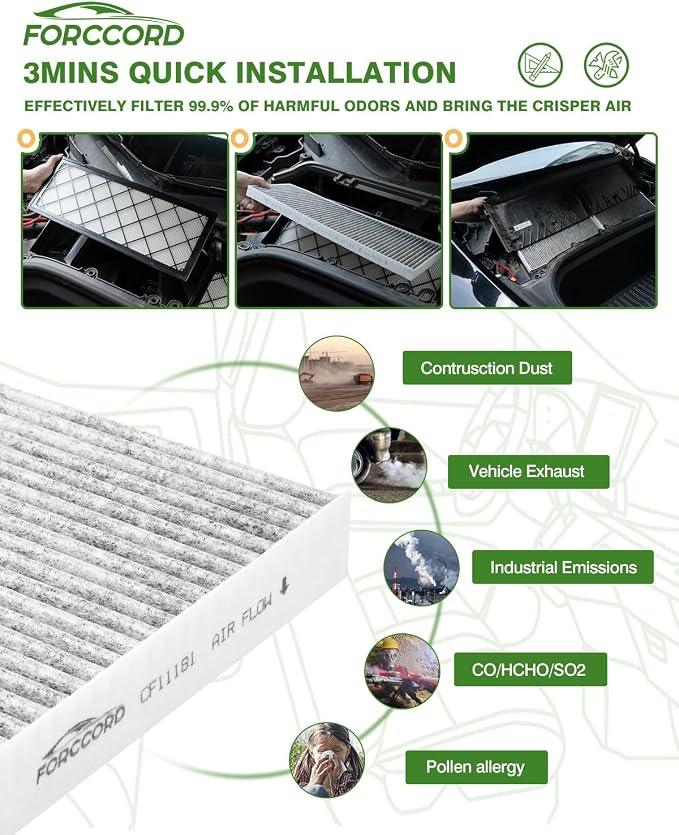 FORCCORD

3MINS QUICK INSTALLATION

EFFECTIVELY FILTER 99.9% OF HARMFUL ODORS AND BRING THE CRISPER AIR

Contrusction Dust

Vehicle Exhaust

Industrial Emissions

CO/HCHO/SO2

Pollen allergy

FORCCORD CF11181 AIR FLOW ↓